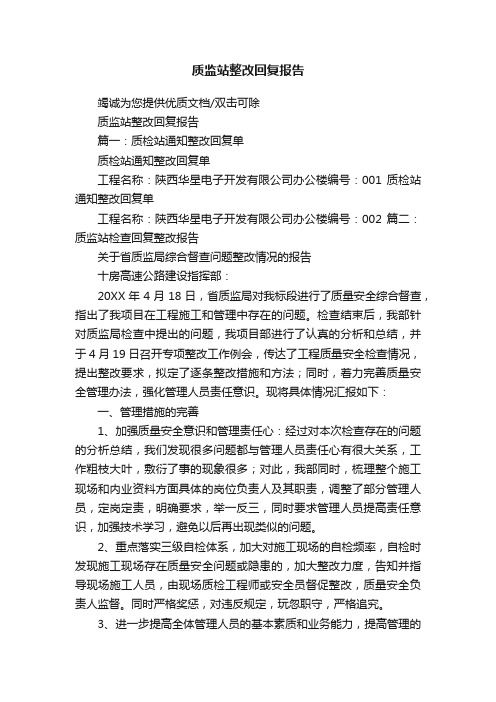 质监站整改回复报告

竭诚为您提供优质文档/双击可除

质监站整改回复报告

篇一：质检站通知整改回复单

质检站通知整改回复单

工程名称：陕西华星电子开发有限公司办公楼编号：001 质检站通知整改回复单

工程名称：陕西华星电子开发有限公司办公楼编号：002 篇二：质监站检查回复整改报告

关于省质监局综合督查问题整改情况的报告

十房高速公路建设指挥部：

20XX 年 4 月 18 日，省质监局对我标段进行了质量安全综合督查，指出了我项目在工程施工和管理中存在的问题。检查结束后，我部针对质监局检查中提出的问题，我项目部进行了认真的分析和总结，并于 4 月 19 日召开专项整改工作例会，传达了工程质量安全检查情况，提出整改要求，拟定了逐条整改措施和方法；同时，着力完善质量安全管理办法，强化管理人员责任意识。现将具体情况汇报如下：

一、管理措施的完善

1、加强质量安全意识和管理责任心：经过对本次检查存在的问题的分析总结，我们发现很多问题都与管理人员责任心有很大关系，工作粗枝大叶，敷衍了事的现象很多；对此，我部同时，梳理整个施工现场和内业资料方面具体的岗位负责人及其职责，调整了部分管理人员，定岗定责，明确要求，举一反三，同时要求管理人员提高责任意识，加强技术学习，避免以后再出现类似的问题。

2、重点落实三级自检体系，加大对施工现场的自检频率，自检时发现施工现场存在质量安全问题或隐患的，加大整改力度，告知并指导现场施工人员，由现场质检工程师或安全员督促整改，质量安全负责人监督。同时严格奖惩，对违反规定，玩忽职守，严格追究。

3、进一步提高全体管理人员的基本素质和业务能力，提高管理的